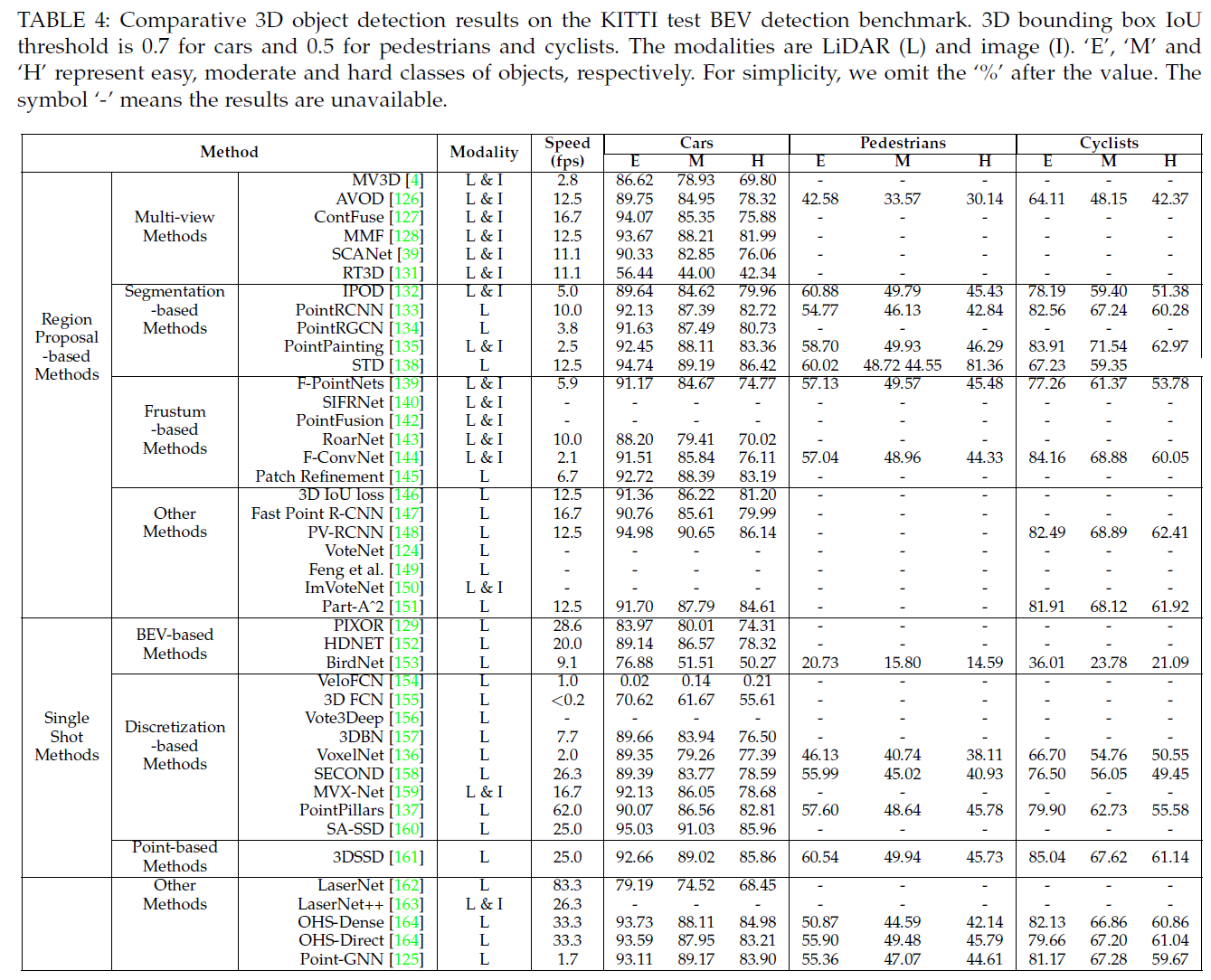 TABLE 4: Comparative 3D object detection results on the KITTI test BEV detection benchmark. 3D bounding box IoU threshold is 0.7 for cars and 0.5 for pedestrians and cyclists. The modalities are LiDAR (L) and image (I). 'E', 'M' and 'H' represent easy, moderate and hard classes of objects, respectively. For simplicity, we omit the '%' after the value. The symbol '-' means the results are unavailable.

| Method | | | Modality | Speed (fps) | Cars E | Cars M | Cars H | Pedestrians E | Pedestrians M | Pedestrians H | Cyclists E | Cyclists M | Cyclists H |
|---|---|---|---|---|---|---|---|---|---|---|---|---|---|
| Region Proposal -based Methods | Multi-view Methods | MV3D [4] | L & I | 2.8 | 86.62 | 78.93 | 69.80 | - | - | - | - | - | - |
| | | AVOD [126] | L & I | 12.5 | 89.75 | 84.95 | 78.32 | 42.58 | 33.57 | 30.14 | 64.11 | 48.15 | 42.37 |
| | | ContFuse [127] | L & I | 16.7 | 94.07 | 85.35 | 75.88 | - | - | - | - | - | - |
| | | MMF [128] | L & I | 12.5 | 93.67 | 88.21 | 81.99 | - | - | - | - | - | - |
| | | SCANet [39] | L & I | 11.1 | 90.33 | 82.85 | 76.06 | - | - | - | - | - | - |
| | | RT3D [131] | L & I | 11.1 | 56.44 | 44.00 | 42.34 | - | - | - | - | - | - |
| | Segmentation -based Methods | IPOD [132] | L & I | 5.0 | 89.64 | 84.62 | 79.96 | 60.88 | 49.79 | 45.43 | 78.19 | 59.40 | 51.38 |
| | | PointRCNN [133] | L | 10.0 | 92.13 | 87.39 | 82.72 | 54.77 | 46.13 | 42.84 | 82.56 | 67.24 | 60.28 |
| | | PointRGCN [134] | L | 3.8 | 91.63 | 87.49 | 80.73 | - | - | - | - | - | - |
| | | PointPainting [135] | L & I | 2.5 | 92.45 | 88.11 | 83.36 | 58.70 | 49.93 | 46.29 | 83.91 | 71.54 | 62.97 |
| | | STD [138] | L | 12.5 | 94.74 | 89.19 | 86.42 | 60.02 | 48.72 44.55 | 81.36 | 67.23 | 59.35 | |
| | Frustum -based Methods | F-PointNets [139] | L & I | 5.9 | 91.17 | 84.67 | 74.77 | 57.13 | 49.57 | 45.48 | 77.26 | 61.37 | 53.78 |
| | | SIFRNet [140] | L & I | - | - | - | - | - | - | - | - | - | - |
| | | PointFusion [142] | L & I | - | - | - | - | - | - | - | - | - | - |
| | | RoarNet [143] | L & I | 10.0 | 88.20 | 79.41 | 70.02 | - | - | - | - | - | - |
| | | F-ConvNet [144] | L & I | 2.1 | 91.51 | 85.84 | 76.11 | 57.04 | 48.96 | 44.33 | 84.16 | 68.88 | 60.05 |
| | | Patch Refinement [145] | L | 6.7 | 92.72 | 88.39 | 83.19 | - | - | - | - | - | - |
| | Other Methods | 3D IoU loss [146] | L | 12.5 | 91.36 | 86.22 | 81.20 | - | - | - | - | - | - |
| | | Fast Point R-CNN [147] | L | 16.7 | 90.76 | 85.61 | 79.99 | - | - | - | - | - | - |
| | | PV-RCNN [148] | L | 12.5 | 94.98 | 90.65 | 86.14 | - | - | - | 82.49 | 68.89 | 62.41 |
| | | VoteNet [124] | L | - | - | - | - | - | - | - | - | - | - |
| | | Feng et al. [149] | L | - | - | - | - | - | - | - | - | - | - |
| | | ImVoteNet [150] | L & I | - | - | - | - | - | - | - | - | - | - |
| | | Part-A^2 [151] | L | 12.5 | 91.70 | 87.79 | 84.61 | - | - | - | 81.91 | 68.12 | 61.92 |
| Single Shot Methods | BEV-based Methods | PIXOR [129] | L | 28.6 | 83.97 | 80.01 | 74.31 | - | - | - | - | - | - |
| | | HDNET [152] | L | 20.0 | 89.14 | 86.57 | 78.32 | - | - | - | - | - | - |
| | | BirdNet [153] | L | 9.1 | 76.88 | 51.51 | 50.27 | 20.73 | 15.80 | 14.59 | 36.01 | 23.78 | 21.09 |
| | Discretization -based Methods | VeloFCN [154] | L | 1.0 | 0.02 | 0.14 | 0.21 | - | - | - | - | - | - |
| | | 3D FCN [155] | L | <0.2 | 70.62 | 61.67 | 55.61 | - | - | - | - | - | - |
| | | Vote3Deep [156] | L | - | - | - | - | - | - | - | - | - | - |
| | | 3DBN [157] | L | 7.7 | 89.66 | 83.94 | 76.50 | - | - | - | - | - | - |
| | | VoxelNet [136] | L | 2.0 | 89.35 | 79.26 | 77.39 | 46.13 | 40.74 | 38.11 | 66.70 | 54.76 | 50.55 |
| | | SECOND [158] | L | 26.3 | 89.39 | 83.77 | 78.59 | 55.99 | 45.02 | 40.93 | 76.50 | 56.05 | 49.45 |
| | | MVX-Net [159] | L & I | 16.7 | 92.13 | 86.05 | 78.68 | - | - | - | - | - | - |
| | | PointPillars [137] | L | 62.0 | 90.07 | 86.56 | 82.81 | 57.60 | 48.64 | 45.78 | 79.90 | 62.73 | 55.58 |
| | | SA-SSD [160] | L | 25.0 | 95.03 | 91.03 | 85.96 | - | - | - | - | - | - |
| | Point-based Methods | 3DSSD [161] | L | 25.0 | 92.66 | 89.02 | 85.86 | 60.54 | 49.94 | 45.73 | 85.04 | 67.62 | 61.14 |
| | Other Methods | LaserNet [162] | L | 83.3 | 79.19 | 74.52 | 68.45 | - | - | - | - | - | - |
| | | LaserNet++ [163] | L & I | 26.3 | - | - | - | - | - | - | - | - | - |
| | | OHS-Dense [164] | L | 33.3 | 93.73 | 88.11 | 84.98 | 50.87 | 44.59 | 42.14 | 82.13 | 66.86 | 60.86 |
| | | OHS-Direct [164] | L | 33.3 | 93.59 | 87.95 | 83.21 | 55.90 | 49.48 | 45.79 | 79.66 | 67.20 | 61.04 |
| | | Point-GNN [125] | L | 1.7 | 93.11 | 89.17 | 83.90 | 55.36 | 47.07 | 44.61 | 81.17 | 67.28 | 59.67 |